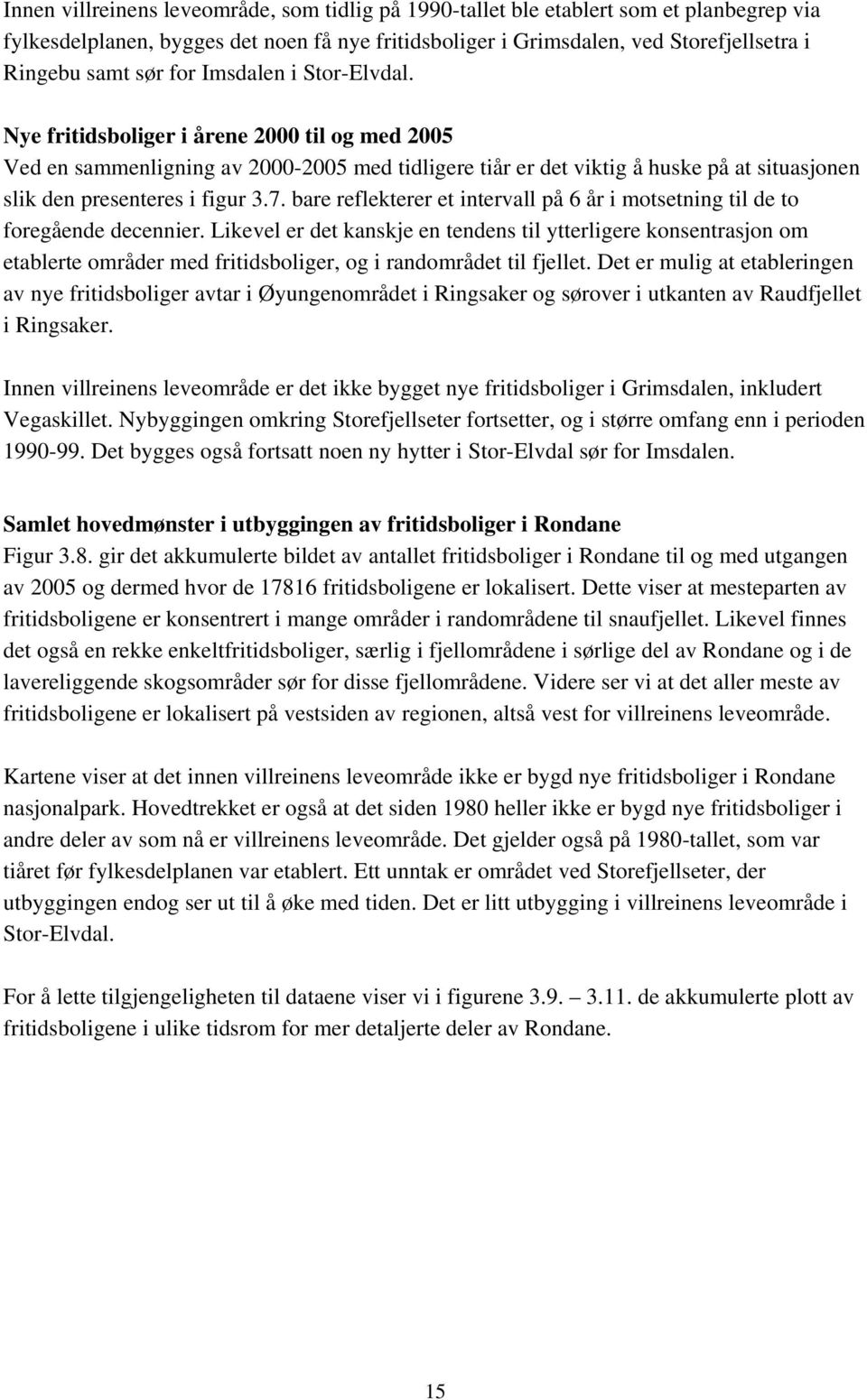 Innen villreinens leveområde, som tidlig på 1990-tallet ble etablert som et planbegrep via fylkesdelplanen, bygges det noen få nye fritidsboliger i Grimsdalen, ved Storefjellsetra i Ringebu samt sør for Imsdalen i Stor-Elvdal.

Nye fritidsboliger i årene 2000 til og med 2005
Ved en sammenligning av 2000-2005 med tidligere tiår er det viktig å huske på at situasjonen slik den presenteres i figur 3.7. bare reflekterer et intervall på 6 år i motsetning til de to foregående decennier. Likevel er det kanskje en tendens til ytterligere konsentrasjon om etablerte områder med fritidsboliger, og i randområdet til fjellet. Det er mulig at etableringen av nye fritidsboliger avtar i Øyungenområdet i Ringsaker og sørover i utkanten av Raudfjellet i Ringsaker.

Innen villreinens leveområde er det ikke bygget nye fritidsboliger i Grimsdalen, inkludert Vegaskillet. Nybyggingen omkring Storefjellseter fortsetter, og i større omfang enn i perioden 1990-99. Det bygges også fortsatt noen ny hytter i Stor-Elvdal sør for Imsdalen.

Samlet hovedmønster i utbyggingen av fritidsboliger i Rondane
Figur 3.8. gir det akkumulerte bildet av antallet fritidsboliger i Rondane til og med utgangen av 2005 og dermed hvor de 17816 fritidsboligene er lokalisert. Dette viser at mesteparten av fritidsboligene er konsentrert i mange områder i randområdene til snaufjellet. Likevel finnes det også en rekke enkeltfritidsboliger, særlig i fjellområdene i sørlige del av Rondane og i de lavereliggende skogsområder sør for disse fjellområdene. Videre ser vi at det aller meste av fritidsboligene er lokalisert på vestsiden av regionen, altså vest for villreinens leveområde.

Kartene viser at det innen villreinens leveområde ikke er bygd nye fritidsboliger i Rondane nasjonalpark. Hovedtrekket er også at det siden 1980 heller ikke er bygd nye fritidsboliger i andre deler av som nå er villreinens leveområde. Det gjelder også på 1980-tallet, som var tiåret før fylkesdelplanen var etablert. Ett unntak er området ved Storefjellseter, der utbyggingen endog ser ut til å øke med tiden. Det er litt utbygging i villreinens leveområde i Stor-Elvdal.

For å lette tilgjengeligheten til dataene viser vi i figurene 3.9. – 3.11. de akkumulerte plott av fritidsboligene i ulike tidsrom for mer detaljerte deler av Rondane.

15